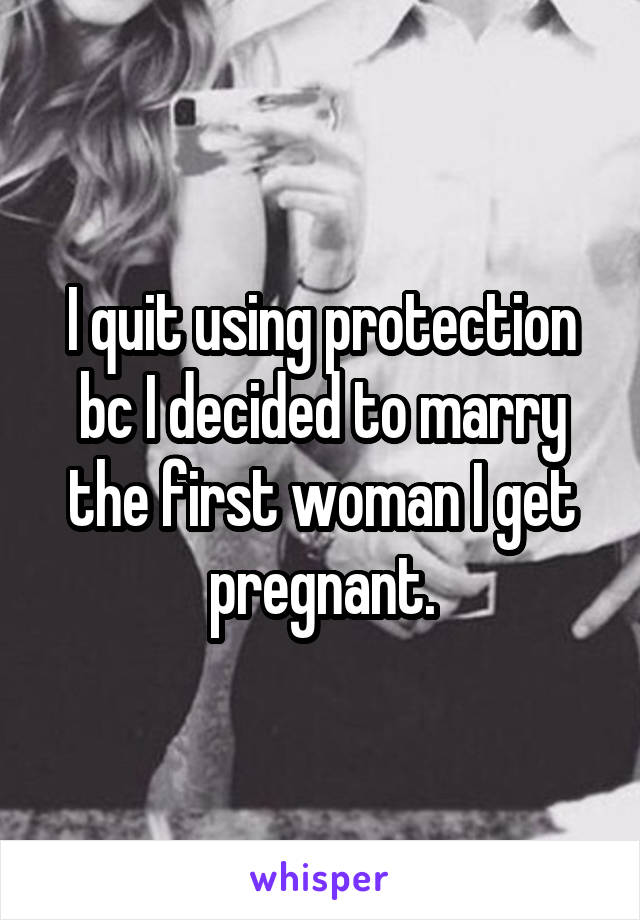 I quit using protection bc I decided to marry the first woman I get pregnant.

whisper